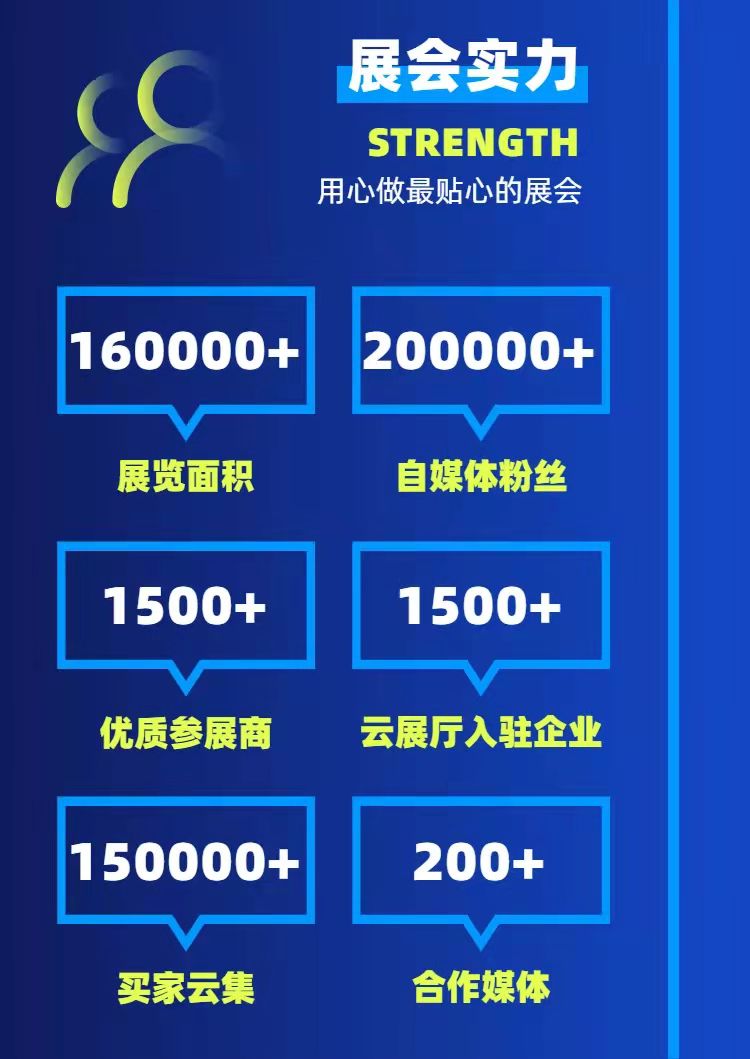 展会实力

STRENGTH

用心做最贴心的展会

160000+

展览面积

200000+

自媒体粉丝

1500+

优质参展商

1500+

云展厅入驻企业

150000+

买家云集

200+

合作媒体